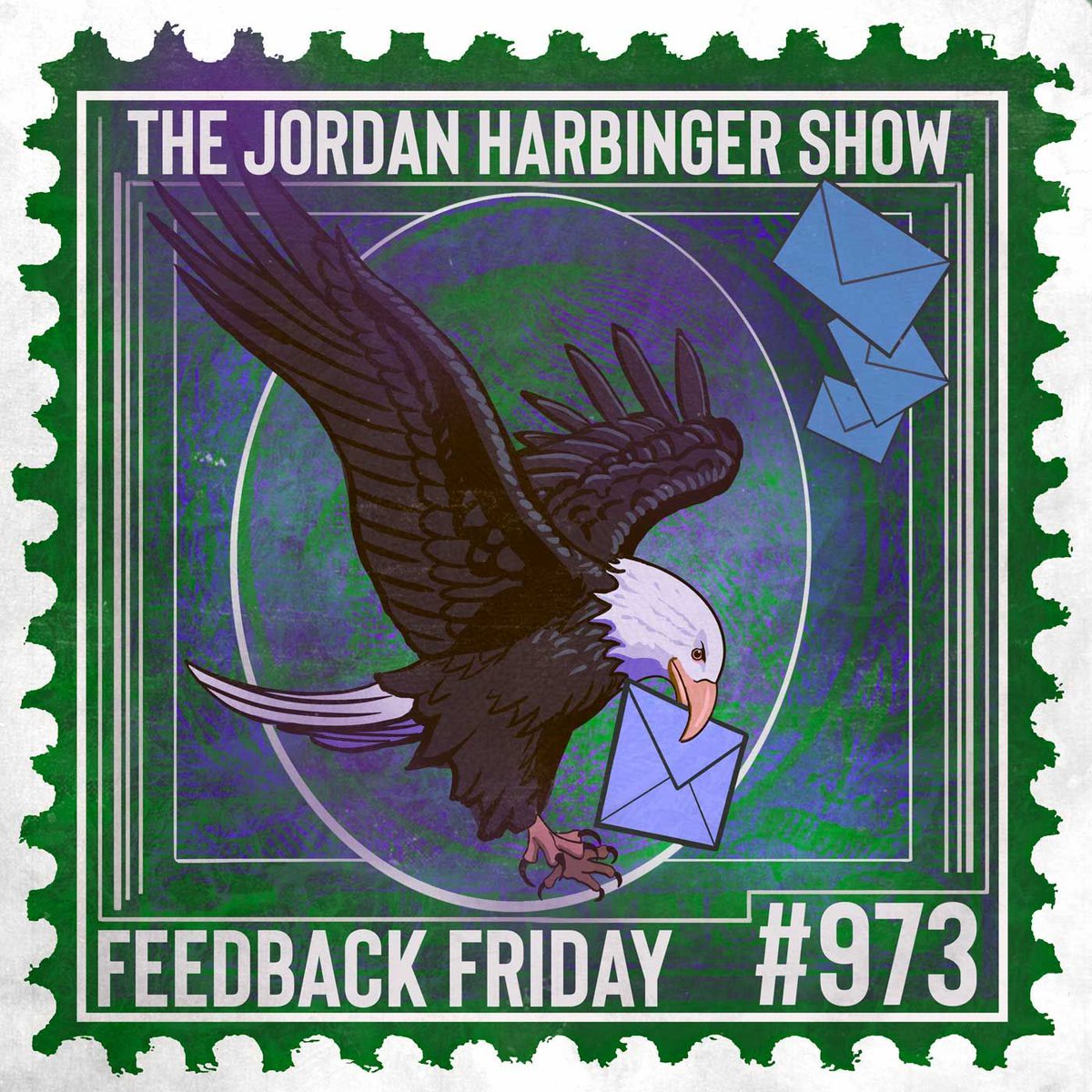 THE JORDAN HARBINGER SHOW

FEEDBACK FRIDAY #973